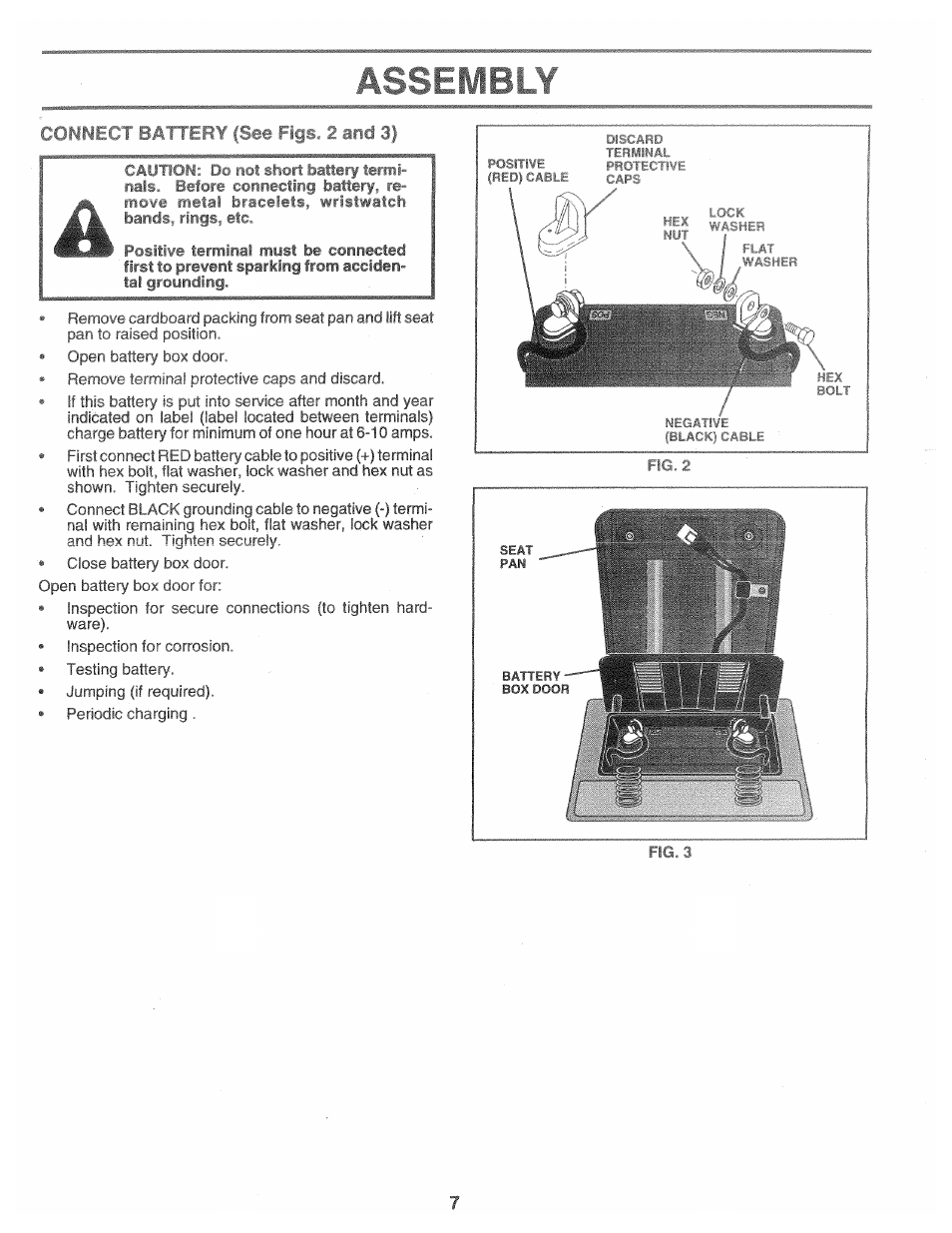 ASSEMBLY

CONNECT BATTERY (See Figs. 2 and 3)

CAUTION: Do not short battery terminals. Before connecting battery, remove metal bracelets, wristwatch bands, rings, etc.

Positive terminal must be connected first to prevent sparking from accidental grounding.

• Remove cardboard packing from seat pan and lift seat pan to raised position.
• Open battery box door.
• Remove terminal protective caps and discard.
• If this battery is put into service after month and year indicated on label (label located between terminals) charge battery for minimum of one hour at 6-10 amps.
• First connect RED battery cable to positive (+) terminal with hex bolt, flat washer, lock washer and hex nut as shown. Tighten securely.
• Connect BLACK grounding cable to negative (-) terminal with remaining hex bolt, flat washer, lock washer and hex nut. Tighten securely.
• Close battery box door.

Open battery box door for:
• Inspection for secure connections (to tighten hardware).
• Inspection for corrosion.
• Testing battery.
• Jumping (if required).
• Periodic charging .

POSITIVE (RED) CABLE
DISCARD TERMINAL PROTECTIVE CAPS
HEX NUT
LOCK WASHER
FLAT WASHER
HEX BOLT
NEGATIVE (BLACK) CABLE
FIG. 2

SEAT PAN
BATTERY BOX DOOR
FIG. 3

7